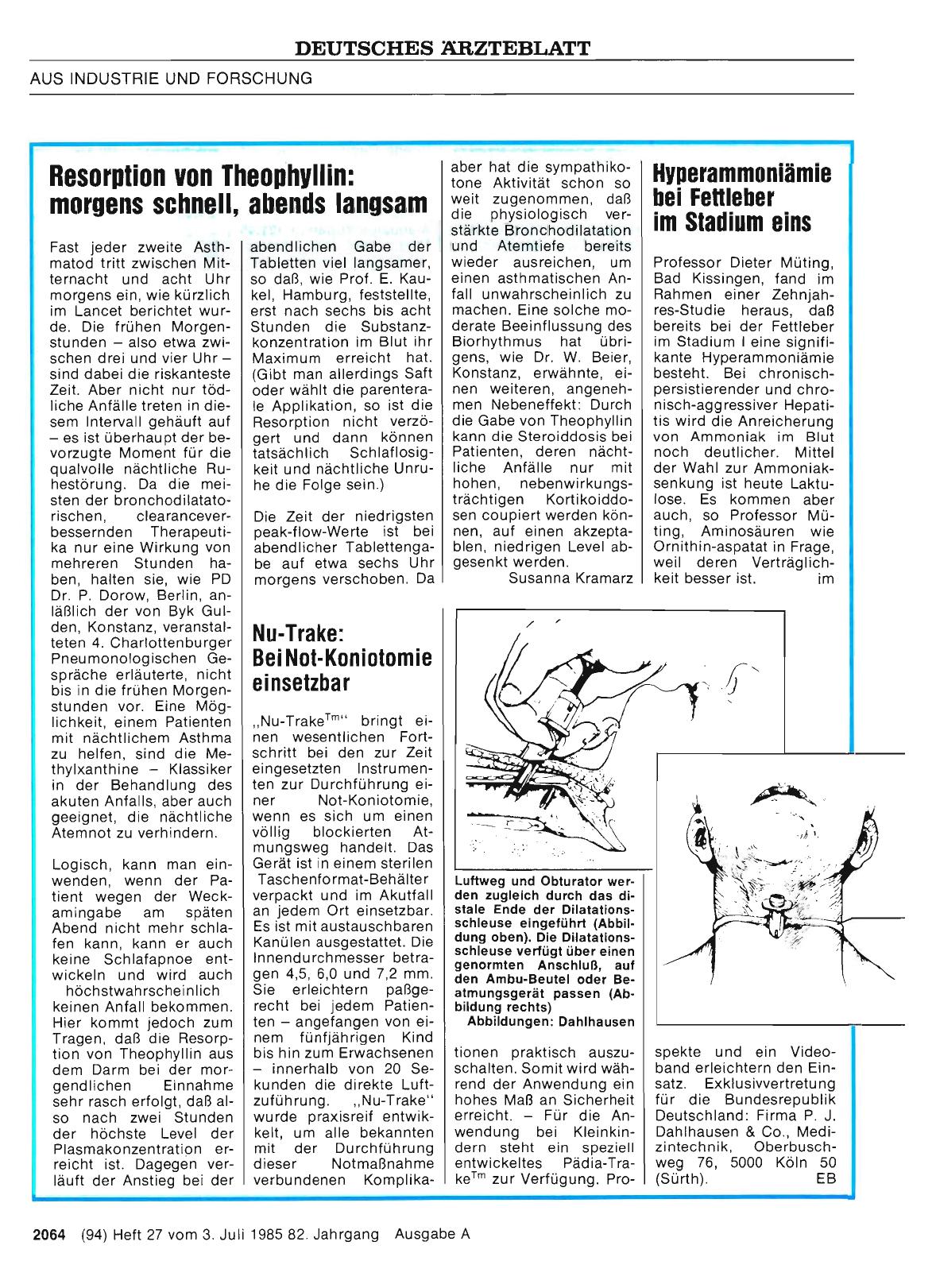 DEUTSCHES ÄRZTEBLATT

AUS INDUSTRIE UND FORSCHUNG

Resorption von Theophyllin: morgens schnell, abends langsam

Fast jeder zweite Asthmatod tritt zwischen Mitternacht und acht Uhr morgens ein, wie kürzlich im Lancet berichtet wurde. Die frühen Morgenstunden – also etwa zwischen drei und vier Uhr – sind dabei die riskanteste Zeit. Aber nicht nur tödliche Anfälle treten in diesem Intervall gehäuft auf – es ist überhaupt der bevorzugte Moment für die qualvolle nächtliche Ruhestörung. Da die meisten der bronchodilatatorischen, clearanceverbessernden Therapeutika nur eine Wirkung von mehreren Stunden haben, halten sie, wie PD Dr. P. Dorow, Berlin, anläßlich der von Byk Gulden, Konstanz, veranstalteten 4. Charlottenburger Pneumonologischen Gespräche erläuterte, nicht bis in die frühen Morgenstunden vor. Eine Möglichkeit, einem Patienten mit nächtlichem Asthma zu helfen, sind die Methylxanthine – Klassiker in der Behandlung des akuten Anfalls, aber auch geeignet, die nächtliche Atemnot zu verhindern.

Logisch, kann man einwenden, wenn der Patient wegen der Weckamingabe am späten Abend nicht mehr schlafen kann, kann er auch keine Schlafapnoe entwickeln und wird auch höchstwahrscheinlich keinen Anfall bekommen. Hier kommt jedoch zum Tragen, daß die Resorption von Theophyllin aus dem Darm bei der morgendlichen Einnahme sehr rasch erfolgt, daß also nach zwei Stunden der höchste Level der Plasmakonzentration erreicht ist. Dagegen verläuft der Anstieg bei der abendlichen Gabe der Tabletten viel langsamer, so daß, wie Prof. E. Kaukel, Hamburg, feststellte, erst nach sechs bis acht Stunden die Substanzkonzentration im Blut ihr Maximum erreicht hat. (Gibt man allerdings Saft oder wählt die parenterale Applikation, so ist die Resorption nicht verzögert und dann können tatsächlich Schlaflosigkeit und nächtliche Unruhe die Folge sein.)

Die Zeit der niedrigsten peak-flow-Werte ist bei abendlicher Tablettengabe auf etwa sechs Uhr morgens verschoben. Da aber hat die sympathikotone Aktivität schon so weit zugenommen, daß die physiologisch verstärkte Bronchodilatation und Atemtiefe bereits wieder ausreichen, um einen asthmatischen Anfall unwahrscheinlich zu machen. Eine solche moderate Beeinflussung des Biorhythmus hat übrigens, wie Dr. W. Beier, Konstanz, erwähnte, einen weiteren, angenehmen Nebeneffekt: Durch die Gabe von Theophyllin kann die Steroiddosis bei Patienten, deren nächtliche Anfälle nur mit hohen, nebenwirkungsträchtigen Kortikoiddosen coupiert werden können, auf einen akzeptablen, niedrigen Level abgesenkt werden.
Susanna Kramarz

Hyperammoniämie bei Fettleber im Stadium eins

Professor Dieter Müting, Bad Kissingen, fand im Rahmen einer Zehnjahres-Studie heraus, daß bereits bei der Fettleber im Stadium I eine signifikante Hyperammoniämie besteht. Bei chronisch-persistierender und chronisch-aggressiver Hepatitis wird die Anreicherung von Ammoniak im Blut noch deutlicher. Mittel der Wahl zur Ammoniaksenkung ist heute Laktulose. Es kommen aber auch, so Professor Müting, Aminosäuren wie Ornithin-aspatat in Frage, weil deren Verträglichkeit besser ist. im

Nu-Trake: Bei Not-Koniotomie einsetzbar

„Nu-Trake$^{Tm}$" bringt einen wesentlichen Fortschritt bei den zur Zeit eingesetzten Instrumenten zur Durchführung einer Not-Koniotomie, wenn es sich um einen völlig blockierten Atmungsweg handelt. Das Gerät ist in einem sterilen Taschenformat-Behälter verpackt und im Akutfall an jedem Ort einsetzbar. Es ist mit austauschbaren Kanülen ausgestattet. Die Innendurchmesser betragen 4,5, 6,0 und 7,2 mm. Sie erleichtern paßgerecht bei jedem Patienten – angefangen von einem fünfjährigen Kind bis hin zum Erwachsenen – innerhalb von 20 Sekunden die direkte Luftzuführung. „Nu-Trake" wurde praxisreif entwickelt, um alle bekannten mit der Durchführung dieser Notmaßnahme verbundenen Komplikationen praktisch auszuschalten. Somit wird während der Anwendung ein hohes Maß an Sicherheit erreicht. – Für die Anwendung bei Kleinkindern steht ein speziell entwickeltes Pädia-Trake$^{Tm}$ zur Verfügung. Prospekte und ein Videoband erleichtern den Einsatz. Exklusivvertretung für die Bundesrepublik Deutschland: Firma P. J. Dahlhausen & Co., Medizintechnik, Oberbuschweg 76, 5000 Köln 50 (Sürth). EB

Luftweg und Obturator werden zugleich durch das distale Ende der Dilatationsschleuse eingeführt (Abbildung oben). Die Dilatationsschleuse verfügt über einen genormten Anschluß, auf den Ambu-Beutel oder Beatmungsgerät passen (Abbildung rechts)
Abbildungen: Dahlhausen

2064 (94) Heft 27 vom 3. Juli 1985 82. Jahrgang Ausgabe A